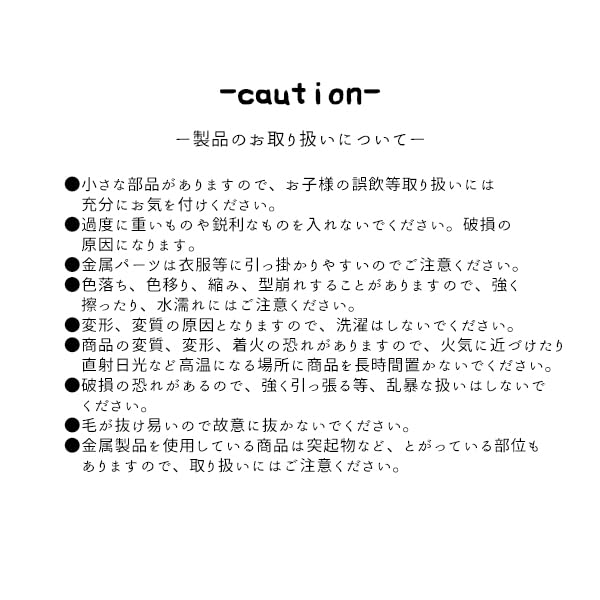 -caution-

ー製品のお取り扱いについてー

●小さな部品がありますので、お子様の誤飲等取り扱いには充分にお気を付けください。
●過度に重いものや鋭利なものを入れないでください。破損の原因になります。
●金属パーツは衣服等に引っ掛かりやすいのでご注意ください。
●色落ち、色移り、縮み、型崩れすることがありますので、強く擦ったり、水濡れにはご注意ください。
●変形、変質の原因となりますので、洗濯はしないでください。
●商品の変質、変形、着火の恐れがありますので、火気に近づけたり直射日光など高温になる場所に商品を長時間置かないでください。
●破損の恐れがあるので、強く引っ張る等、乱暴な扱いはしないでください。
●毛が抜け易いので故意に抜かないでください。
●金属製品を使用している商品は突起物など、とがっている部位もありますので、取り扱いにはご注意ください。